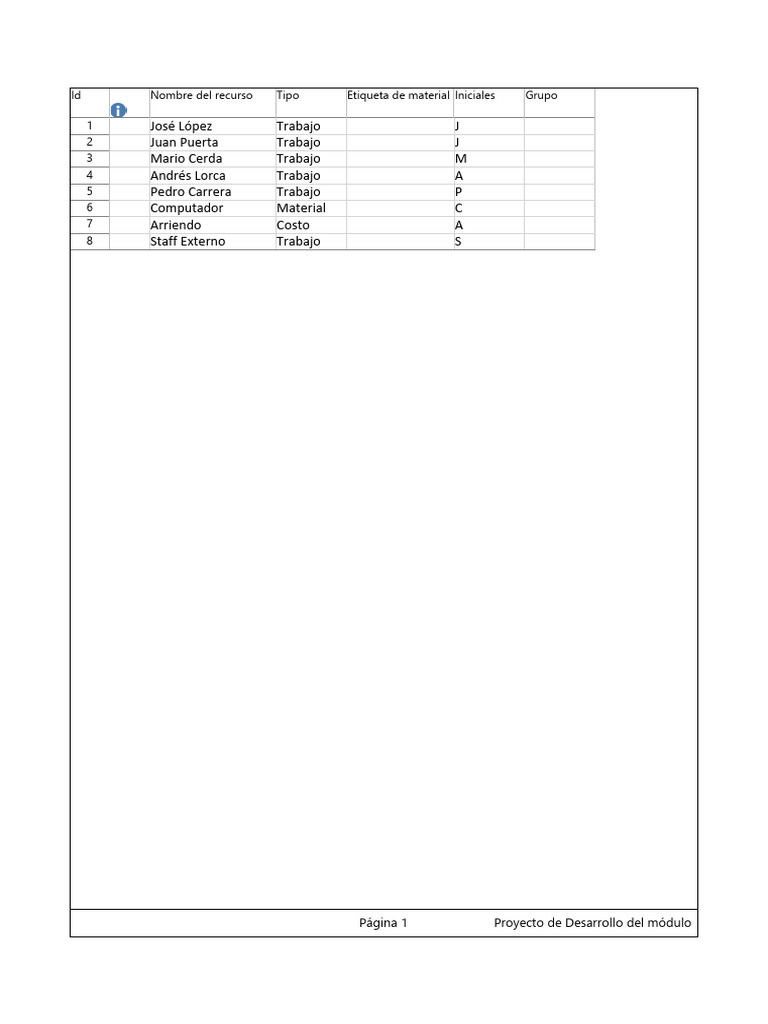 | Id | | Nombre del recurso | Tipo | Etiqueta de material | Iniciales | Grupo |
|---|---|---|---|---|---|---|
| 1 | | José López | Trabajo | | J | |
| 2 | | Juan Puerta | Trabajo | | J | |
| 3 | | Mario Cerda | Trabajo | | M | |
| 4 | | Andrés Lorca | Trabajo | | A | |
| 5 | | Pedro Carrera | Trabajo | | P | |
| 6 | | Computador | Material | | C | |
| 7 | | Arriendo | Costo | | A | |
| 8 | | Staff Externo | Trabajo | | S | |

Página 1 Proyecto de Desarrollo del módulo